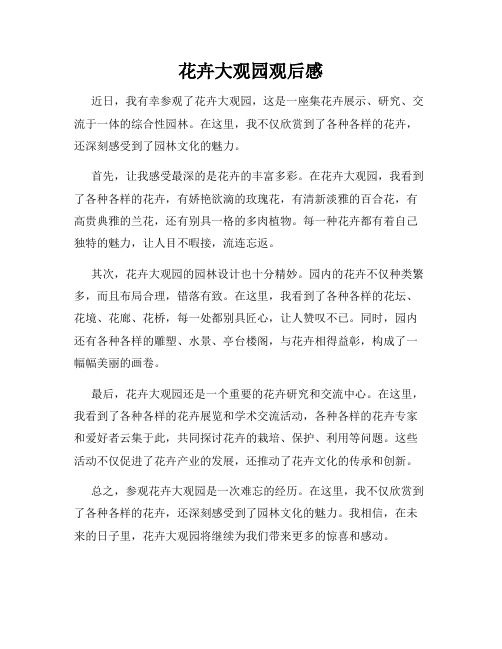 花卉大观园观后感

近日，我有幸参观了花卉大观园，这是一座集花卉展示、研究、交流于一体的综合性园林。在这里，我不仅欣赏到了各种各样的花卉，还深刻感受到了园林文化的魅力。

首先，让我感受最深的是花卉的丰富多彩。在花卉大观园，我看到了各种各样的花卉，有娇艳欲滴的玫瑰花，有清新淡雅的百合花，有高贵典雅的兰花，还有别具一格的多肉植物。每一种花卉都有着自己独特的魅力，让人目不暇接，流连忘返。

其次，花卉大观园的园林设计也十分精妙。园内的花卉不仅种类繁多，而且布局合理，错落有致。在这里，我看到了各种各样的花坛、花境、花廊、花桥，每一处都别具匠心，让人赞叹不已。同时，园内还有各种各样的雕塑、水景、亭台楼阁，与花卉相得益彰，构成了一幅幅美丽的画卷。

最后，花卉大观园还是一个重要的花卉研究和交流中心。在这里，我看到了各种各样的花卉展览和学术交流活动，各种各样的花卉专家和爱好者云集于此，共同探讨花卉的栽培、保护、利用等问题。这些活动不仅促进了花卉产业的发展，还推动了花卉文化的传承和创新。

总之，参观花卉大观园是一次难忘的经历。在这里，我不仅欣赏到了各种各样的花卉，还深刻感受到了园林文化的魅力。我相信，在未来的日子里，花卉大观园将继续为我们带来更多的惊喜和感动。